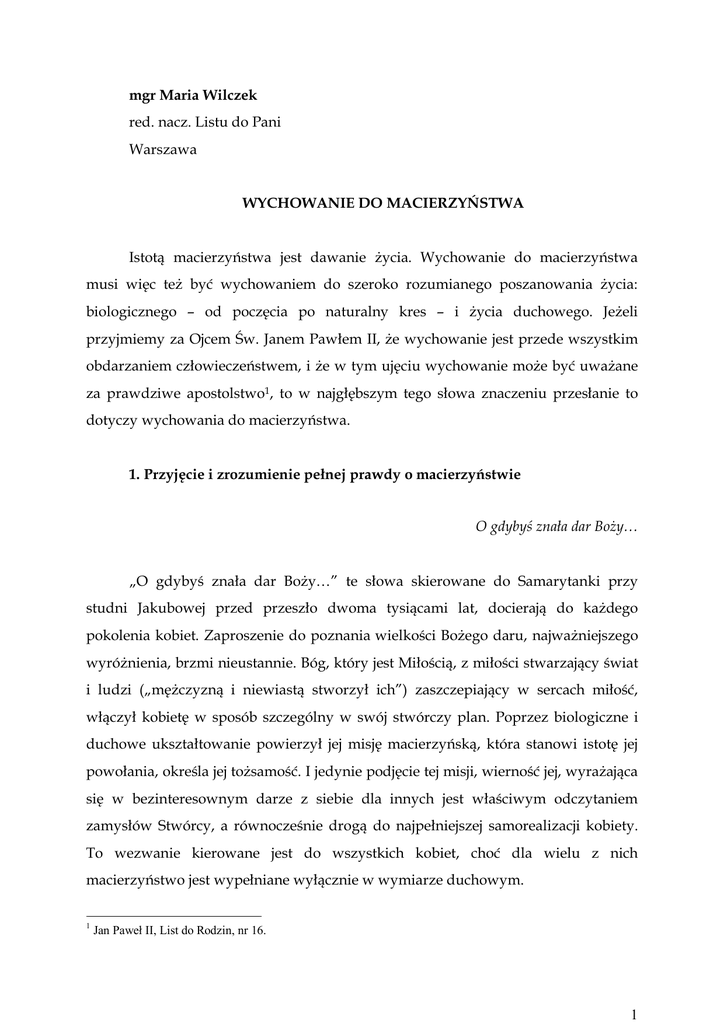 mgr Maria Wilczek
red. nacz. Listu do Pani
Warszawa

WYCHOWANIE DO MACIERZYŃSTWA

Istotą macierzyństwa jest dawanie życia. Wychowanie do macierzyństwa musi więc też być wychowaniem do szeroko rozumianego poszanowania życia: biologicznego – od poczęcia po naturalny kres – i życia duchowego. Jeżeli przyjmiemy za Ojcem Św. Janem Pawłem II, że wychowanie jest przede wszystkim obdarzaniem człowieczeństwem, i że w tym ujęciu wychowanie może być uważane za prawdziwe apostolstwo$^1$, to w najgłębszym tego słowa znaczeniu przesłanie to dotyczy wychowania do macierzyństwa.

1. Przyjęcie i zrozumienie pełnej prawdy o macierzyństwie

O gdybyś znała dar Boży…

„O gdybyś znała dar Boży…" te słowa skierowane do Samarytanki przy studni Jakubowej przed przeszło dwoma tysiącami lat, docierają do każdego pokolenia kobiet. Zaproszenie do poznania wielkości Bożego daru, najważniejszego wyróżnienia, brzmi nieustannie. Bóg, który jest Miłością, z miłości stwarzający świat i ludzi („mężczyzną i niewiastą stworzył ich") zaszczepiający w sercach miłość, włączył kobietę w sposób szczególny w swój stwórczy plan. Poprzez biologiczne i duchowe ukształtowanie powierzył jej misję macierzyńską, która stanowi istotę jej powołania, określa jej tożsamość. I jedynie podjęcie tej misji, wierność jej, wyrażająca się w bezinteresownym darze z siebie dla innych jest właściwym odczytaniem zamysłów Stwórcy, a równocześnie drogą do najpełniejszej samorealizacji kobiety. To wezwanie kierowane jest do wszystkich kobiet, choć dla wielu z nich macierzyństwo jest wypełniane wyłącznie w wymiarze duchowym.

$^1$ Jan Paweł II, List do Rodzin, nr 16.

1